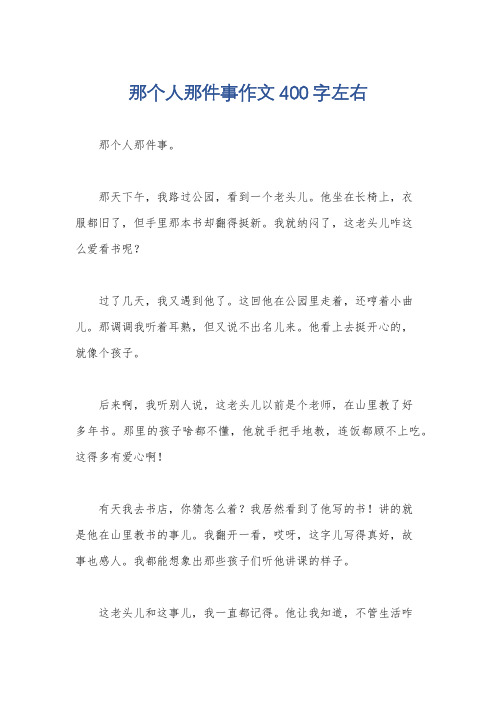 那个人那件事作文400字左右

那个人那件事。

那天下午，我路过公园，看到一个老头儿。他坐在长椅上，衣服都旧了，但手里那本书却翻得挺新。我就纳闷了，这老头儿咋这么爱看书呢？

过了几天，我又遇到他了。这回他在公园里走着，还哼着小曲儿。那调调我听着耳熟，但又说不出名儿来。他看上去挺开心的，就像个孩子。

后来啊，我听别人说，这老头儿以前是个老师，在山里教了好多年书。那里的孩子啥都不懂，他就手把手地教，连饭都顾不上吃。这得多有爱心啊！

有天我去书店，你猜怎么着？我居然看到了他写的书！讲的就是他在山里教书的事儿。我翻开一看，哎呀，这字儿写得真好，故事也感人。我都能想象出那些孩子们听他讲课的样子。

这老头儿和这事儿，我一直都记得。他让我知道，不管生活咋